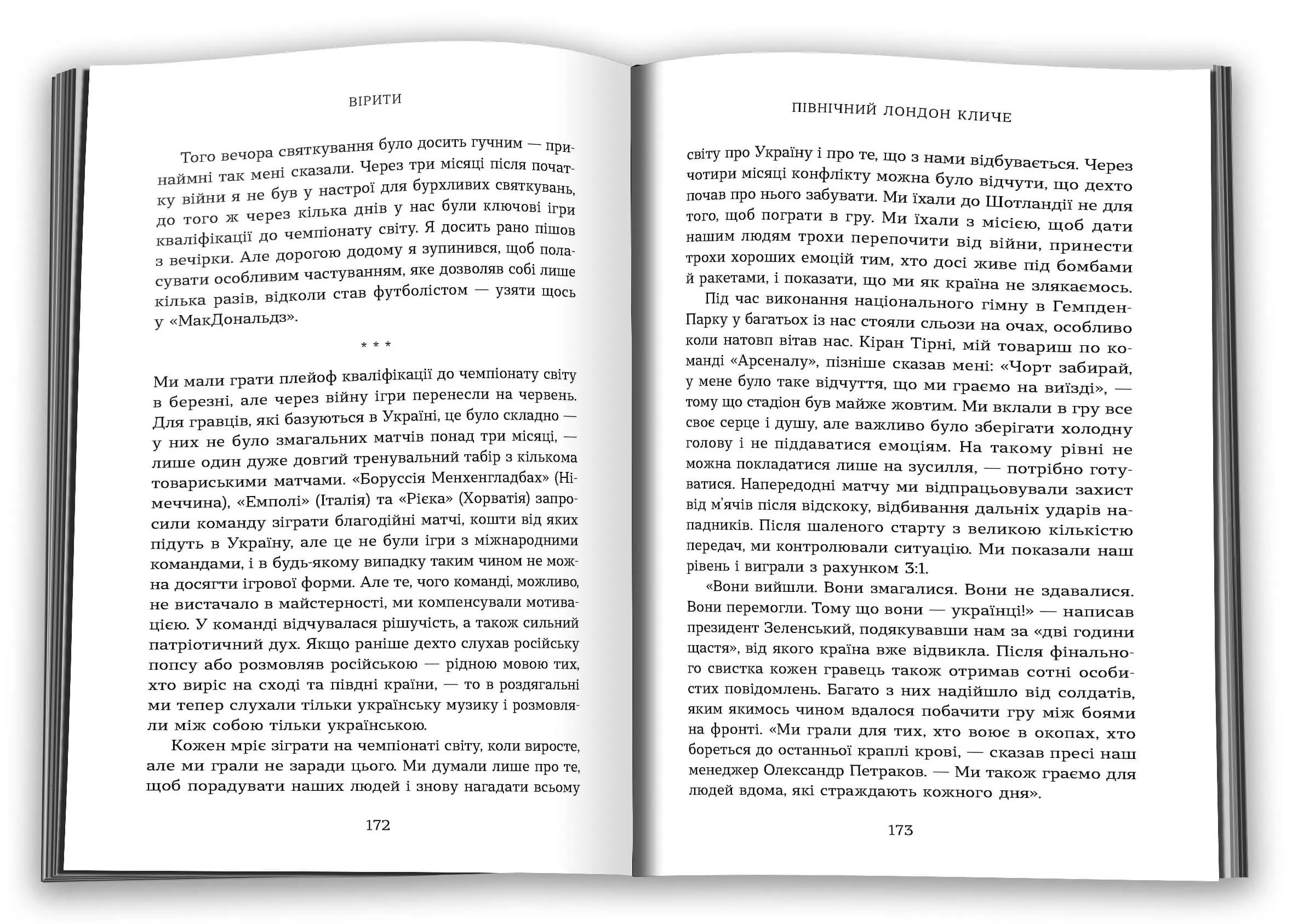 ВІРИТИ

Того вечора святкування було досить гучним — принаймні так мені сказали. Через три місяці після початку війни я не був у настрої для бурхливих святкувань, до того ж через кілька днів у нас були ключові ігри кваліфікації до чемпіонату світу. Я досить рано пішов з вечірки. Але дорогою додому я зупинився, щоб поласувати особливим частуванням, яке дозволяв собі лише кілька разів, відколи став футболістом — узяти щось у «МакДональдз».

* * *

Ми мали грати плейоф кваліфікації до чемпіонату світу в березні, але через війну ігри перенесли на червень. Для гравців, які базуються в Україні, це було складно — у них не було змагальних матчів понад три місяці, — лише один дуже довгий тренувальний табір з кількома товариськими матчами. «Боруссія Менхенгладбах» (Німеччина), «Емполі» (Італія) та «Рієка» (Хорватія) запросили команду зіграти благодійні матчі, кошти від яких підуть в Україну, але це не були ігри з міжнародними командами, і в будь-якому випадку таким чином не можна досягти ігрової форми. Але те, чого команді, можливо, не вистачало в майстерності, ми компенсували мотивацією. У команді відчувалася рішучість, а також сильний патріотичний дух. Якщо раніше дехто слухав російську попсу або розмовляв російською — рідною мовою тих, хто виріс на сході та півдні країни, — то в роздягальні ми тепер слухали тільки українську музику і розмовляли між собою тільки українською.

Кожен мріє зіграти на чемпіонаті світу, коли виросте, але ми грали не заради цього. Ми думали лише про те, щоб порадувати наших людей і знову нагадати всьому

172

ПІВНІЧНИЙ ЛОНДОН КЛИЧЕ

світу про Україну і про те, що з нами відбувається. Через чотири місяці конфлікту можна було відчути, що дехто почав про нього забувати. Ми їхали до Шотландії не для того, щоб пограти в гру. Ми їхали з місією, щоб дати нашим людям трохи перепочити від війни, принести трохи хороших емоцій тим, хто досі живе під бомбами й ракетами, і показати, що ми як країна не злякаємось.

Під час виконання національного гімну в Гемпден-Парку у багатьох із нас стояли сльози на очах, особливо коли натовп вітав нас. Кіран Тірні, мій товариш по команді «Арсеналу», пізніше сказав мені: «Чорт забирай, у мене було таке відчуття, що ми граємо на виїзді», — тому що стадіон був майже жовтим. Ми вклали в гру все своє серце і душу, але важливо було зберігати холодну голову і не піддаватися емоціям. На такому рівні не можна покладатися лише на зусилля, — потрібно готуватися. Напередодні матчу ми відпрацьовували захист від м'ячів після відскоку, відбивання дальніх ударів нападників. Після шаленого старту з великою кількістю передач, ми контролювали ситуацію. Ми показали наш рівень і виграли з рахунком 3:1.

«Вони вийшли. Вони змагалися. Вони не здавалися. Вони перемогли. Тому що вони — українці!» — написав президент Зеленський, подякувавши нам за «дві години щастя», від якого країна вже відвикла. Після фінального свистка кожен гравець також отримав сотні особистих повідомлень. Багато з них надійшло від солдатів, яким якимось чином вдалося побачити гру між боями на фронті. «Ми грали для тих, хто воює в окопах, хто бореться до останньої краплі крові, — сказав пресі наш менеджер Олександр Петраков. — Ми також граємо для людей вдома, які страждають кожного дня».

173